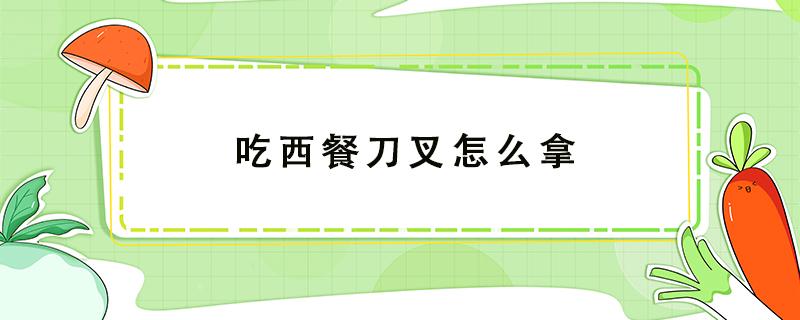 吃西餐刀叉怎么拿